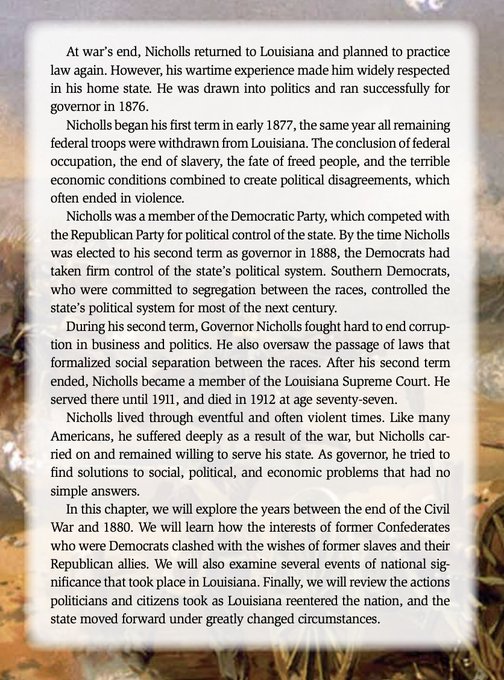 At war's end, Nicholls returned to Louisiana and planned to practice law again. However, his wartime experience made him widely respected in his home state. He was drawn into politics and ran successfully for governor in 1876.

Nicholls began his first term in early 1877, the same year all remaining federal troops were withdrawn from Louisiana. The conclusion of federal occupation, the end of slavery, the fate of freed people, and the terrible economic conditions combined to create political disagreements, which often ended in violence.

Nicholls was a member of the Democratic Party, which competed with the Republican Party for political control of the state. By the time Nicholls was elected to his second term as governor in 1888, the Democrats had taken firm control of the state's political system. Southern Democrats, who were committed to segregation between the races, controlled the state's political system for most of the next century.

During his second term, Governor Nicholls fought hard to end corruption in business and politics. He also oversaw the passage of laws that formalized social separation between the races. After his second term ended, Nicholls became a member of the Louisiana Supreme Court. He served there until 1911, and died in 1912 at age seventy-seven.

Nicholls lived through eventful and often violent times. Like many Americans, he suffered deeply as a result of the war, but Nicholls carried on and remained willing to serve his state. As governor, he tried to find solutions to social, political, and economic problems that had no simple answers.

In this chapter, we will explore the years between the end of the Civil War and 1880. We will learn how the interests of former Confederates who were Democrats clashed with the wishes of former slaves and their Republican allies. We will also examine several events of national significance that took place in Louisiana. Finally, we will review the actions politicians and citizens took as Louisiana reentered the nation, and the state moved forward under greatly changed circumstances.